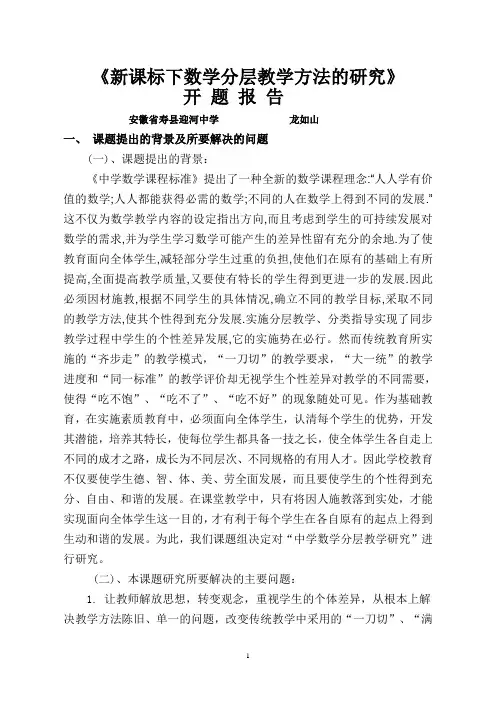 《新课标下数学分层教学方法的研究》
开 题 报 告

安徽省寿县迎河中学　　　　龙如山

一、 课题提出的背景及所要解决的问题

(一)、课题提出的背景：

《中学数学课程标准》提出了一种全新的数学课程理念:"人人学有价值的数学;人人都能获得必需的数学;不同的人在数学上得到不同的发展."这不仅为数学教学内容的设定指出方向,而且考虑到学生的可持续发展对数学的需求,并为学生学习数学可能产生的差异性留有充分的余地.为了使教育面向全体学生,减轻部分学生过重的负担,使他们在原有的基础上有所提高,全面提高教学质量,又要使有特长的学生得到更进一步的发展.因此必须因材施教,根据不同学生的具体情况,确立不同的教学目标,采取不同的教学方法,使其个性得到充分发展.实施分层教学、分类指导实现了同步教学过程中学生的个性差异发展,它的实施势在必行。然而传统教育所实施的“齐步走”的教学模式，“一刀切”的教学要求，“大一统”的教学进度和“同一标准”的教学评价却无视学生个性差异对教学的不同需要，使得“吃不饱”、“吃不了”、“吃不好”的现象随处可见。作为基础教育，在实施素质教育中，必须面向全体学生，认清每个学生的优势，开发其潜能，培养其特长，使每位学生都具备一技之长，使全体学生各自走上不同的成才之路，成长为不同层次、不同规格的有用人才。因此学校教育不仅要使学生德、智、体、美、劳全面发展，而且要使学生的个性得到充分、自由、和谐的发展。在课堂教学中，只有将因人施教落到实处，才能实现面向全体学生这一目的，才有利于每个学生在各自原有的起点上得到生动和谐的发展。为此，我们课题组决定对“中学数学分层教学研究”进行研究。

(二)、本课题研究所要解决的主要问题：

1. 让教师解放思想，转变观念，重视学生的个体差异，从根本上解决教学方法陈旧、单一的问题，改变传统教学中采用的“一刀切”、“满

1